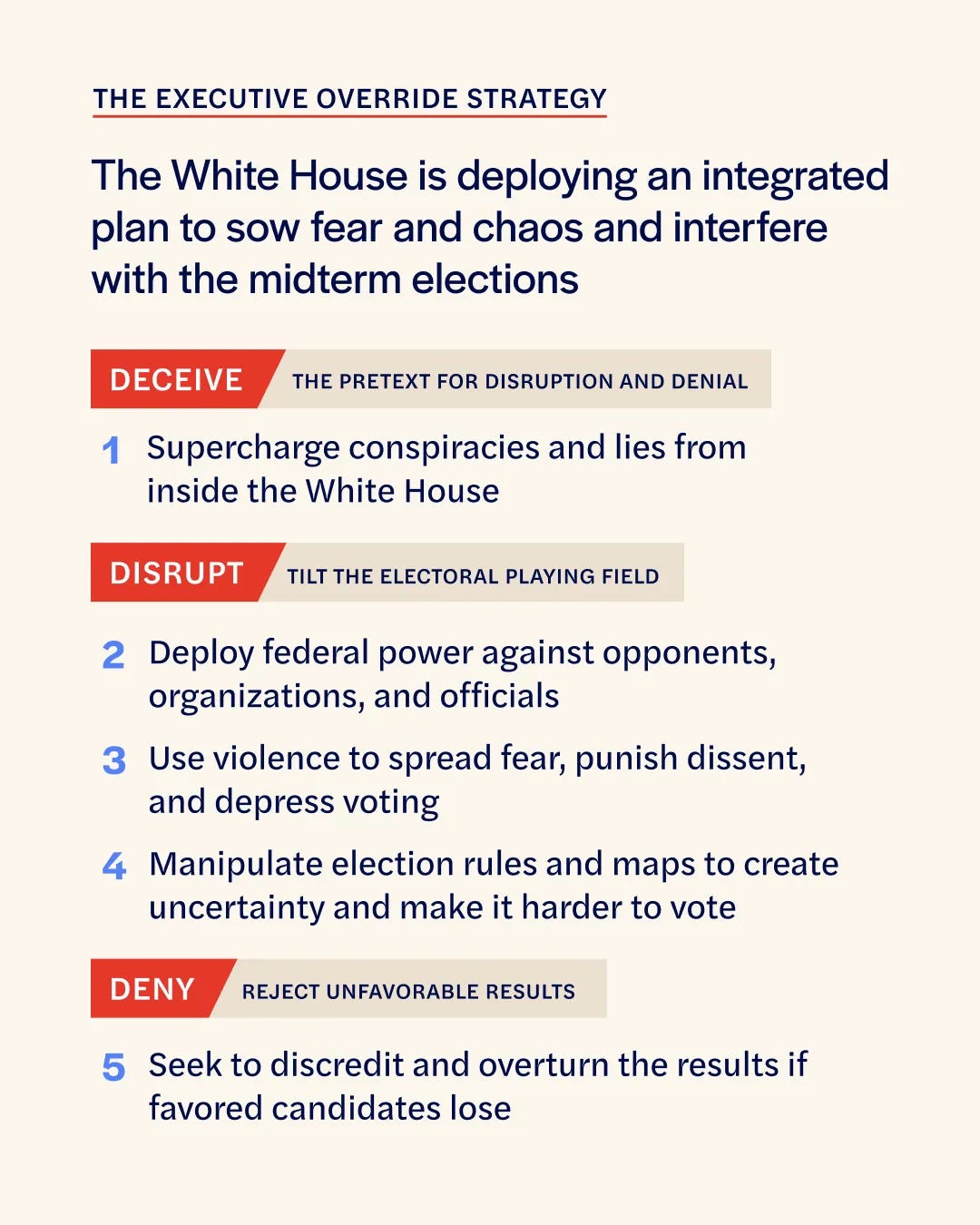 THE EXECUTIVE OVERRIDE STRATEGY

The White House is deploying an integrated plan to sow fear and chaos and interfere with the midterm elections

DECEIVE THE PRETEXT FOR DISRUPTION AND DENIAL

1 Supercharge conspiracies and lies from inside the White House

DISRUPT TILT THE ELECTORAL PLAYING FIELD

2 Deploy federal power against opponents, organizations, and officials

3 Use violence to spread fear, punish dissent, and depress voting

4 Manipulate election rules and maps to create uncertainty and make it harder to vote

DENY REJECT UNFAVORABLE RESULTS

5 Seek to discredit and overturn the results if favored candidates lose